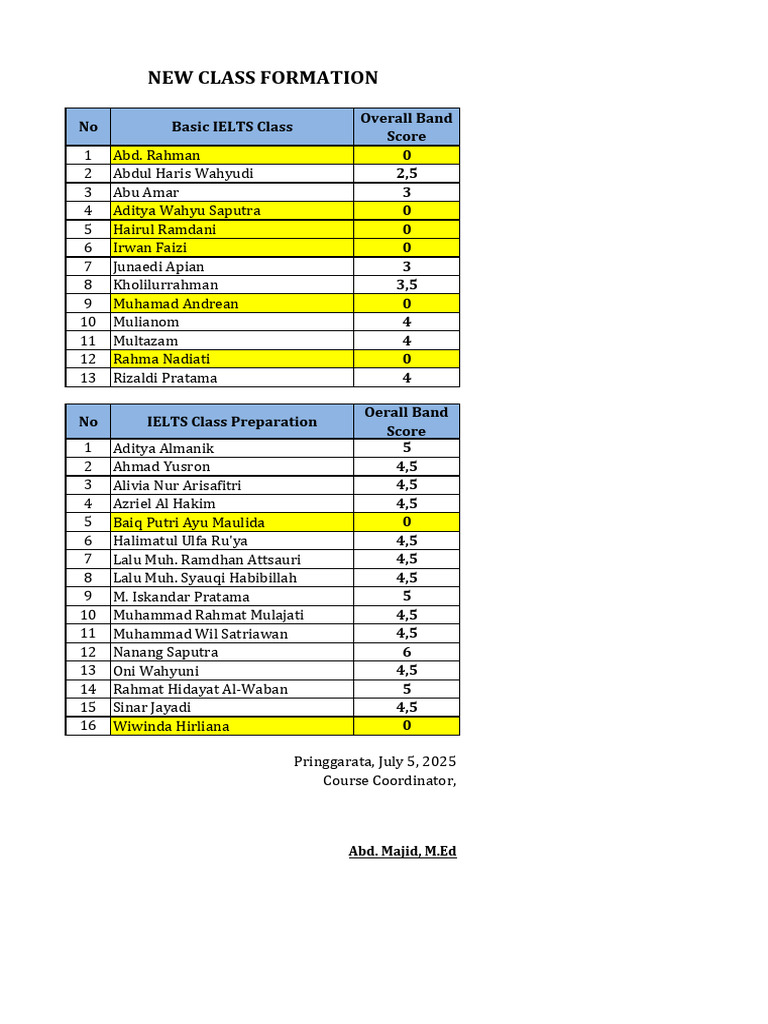 NEW CLASS FORMATION

| No | Basic IELTS Class | Overall Band Score |
|---|---|---|
| 1 | Abd. Rahman | 0 |
| 2 | Abdul Haris Wahyudi | 2,5 |
| 3 | Abu Amar | 3 |
| 4 | Aditya Wahyu Saputra | 0 |
| 5 | Hairul Ramdani | 0 |
| 6 | Irwan Faizi | 0 |
| 7 | Junaedi Apian | 3 |
| 8 | Kholilurrahman | 3,5 |
| 9 | Muhamad Andrean | 0 |
| 10 | Mulianom | 4 |
| 11 | Multazam | 4 |
| 12 | Rahma Nadiati | 0 |
| 13 | Rizaldi Pratama | 4 |

| No | IELTS Class Preparation | Oerall Band Score |
|---|---|---|
| 1 | Aditya Almanik | 5 |
| 2 | Ahmad Yusron | 4,5 |
| 3 | Alivia Nur Arisafitri | 4,5 |
| 4 | Azriel Al Hakim | 4,5 |
| 5 | Baiq Putri Ayu Maulida | 0 |
| 6 | Halimatul Ulfa Ru'ya | 4,5 |
| 7 | Lalu Muh. Ramdhan Attsauri | 4,5 |
| 8 | Lalu Muh. Syauqi Habibillah | 4,5 |
| 9 | M. Iskandar Pratama | 5 |
| 10 | Muhammad Rahmat Mulajati | 4,5 |
| 11 | Muhammad Wil Satriawan | 4,5 |
| 12 | Nanang Saputra | 6 |
| 13 | Oni Wahyuni | 4,5 |
| 14 | Rahmat Hidayat Al-Waban | 5 |
| 15 | Sinar Jayadi | 4,5 |
| 16 | Wiwinda Hirliana | 0 |

Pringgarata, July 5, 2025
Course Coordinator,

Abd. Majid, M.Ed